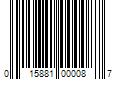 0 15881 00008 7